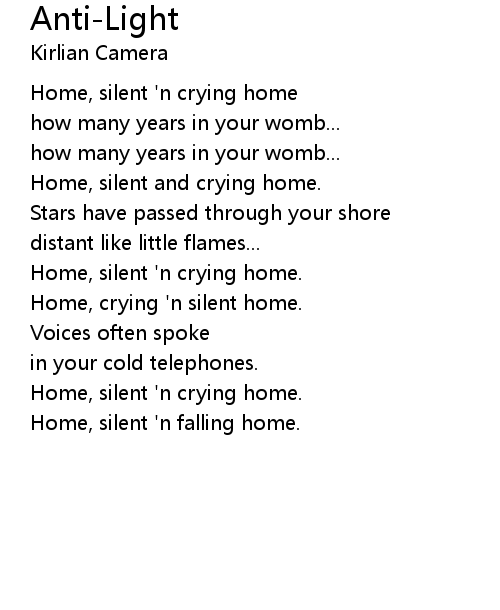 Anti-Light
Kirlian Camera

Home, silent 'n crying home
how many years in your womb...
how many years in your womb...
Home, silent and crying home.
Stars have passed through your shore
distant like little flames...
Home, silent 'n crying home.
Home, crying 'n silent home.
Voices often spoke
in your cold telephones.
Home, silent 'n crying home.
Home, silent 'n falling home.